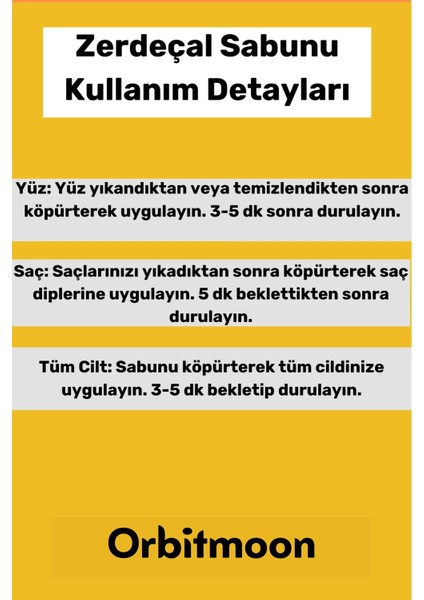 Zerdeçal Sabunu Kullanım Detayları

Yüz: Yüz yıkandıktan veya temizlendikten sonra köpürterek uygulayın. 3-5 dk sonra durulayın.

Saç: Saçlarınızı yıkadıktan sonra köpürterek saç diplerine uygulayın. 5 dk beklettikten sonra durulayın.

Tüm Cilt: Sabunu köpürterek tüm cildinize uygulayın. 3-5 dk bekletip durulayın.

Orbitmoon